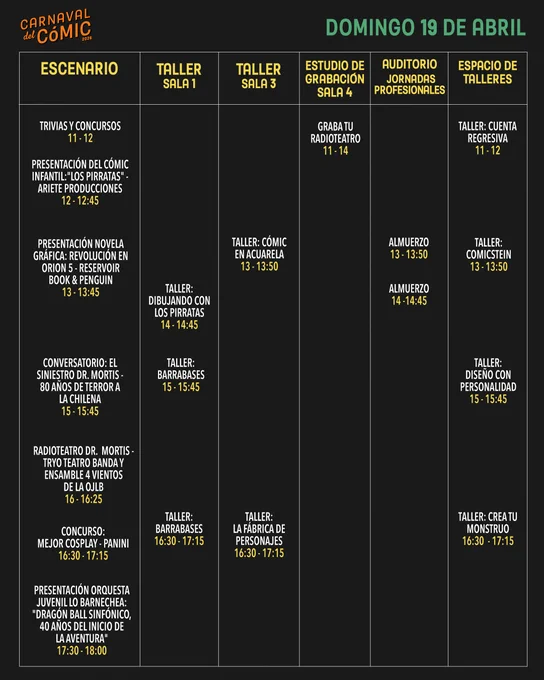 CARNAVAL del CÓMIC 2026

DOMINGO 19 DE ABRIL

| ESCENARIO | TALLER SALA 1 | TALLER SALA 3 | ESTUDIO DE GRABACIÓN SALA 4 | AUDITORIO JORNADAS PROFESIONALES | ESPACIO DE TALLERES |
|---|---|---|---|---|---|
| TRIVIAS Y CONCURSOS 11 - 12 | | | GRABA TU RADIOTEATRO 11 - 14 | | TALLER: CUENTA REGRESIVA 11 - 12 |
| PRESENTACIÓN DEL CÓMIC INFANTIL:"LOS PIRRATAS" - ARIETE PRODUCCIONES 12 - 12:45 | | | | | |
| PRESENTACIÓN NOVELA GRÁFICA: REVOLUCIÓN EN ORION 5 - RESERVOIR BOOK & PENGUIN 13 - 13:45 | | TALLER: CÓMIC EN ACUARELA 13 - 13:50 | | ALMUERZO 13 - 13:50 | TALLER: COMICSTEIN 13 - 13:50 |
| | TALLER: DIBUJANDO CON LOS PIRRATAS 14 - 14:45 | | | ALMUERZO 14 -14:45 | |
| CONVERSATORIO: EL SINIESTRO DR. MORTIS - 80 AÑOS DE TERROR A LA CHILENA 15 - 15:45 | TALLER: BARRABASES 15 - 15:45 | | | | TALLER: DISEÑO CON PERSONALIDAD 15 - 15:45 |
| RADIOTEATRO DR. MORTIS - TRYO TEATRO BANDA Y ENSAMBLE 4 VIENTOS DE LA OJLB 16 - 16:25 | | | | | |
| CONCURSO: MEJOR COSPLAY - PANINI 16:30 - 17:15 | TALLER: BARRABASES 16:30 - 17:15 | TALLER: LA FÁBRICA DE PERSONAJES 16:30 - 17:15 | | | TALLER: CREA TU MONSTRUO 16:30 - 17:15 |
| PRESENTACIÓN ORQUESTA JUVENIL LO BARNECHEA: "DRAGÓN BALL SINFÓNICO, 40 AÑOS DEL INICIO DE LA AVENTURA" 17:30 - 18:00 | | | | | |